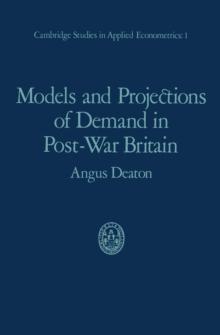 Cambridge Studies in Applied Econometrics: 1

Models and Projections of Demand in Post-War Britain

Angus Deaton